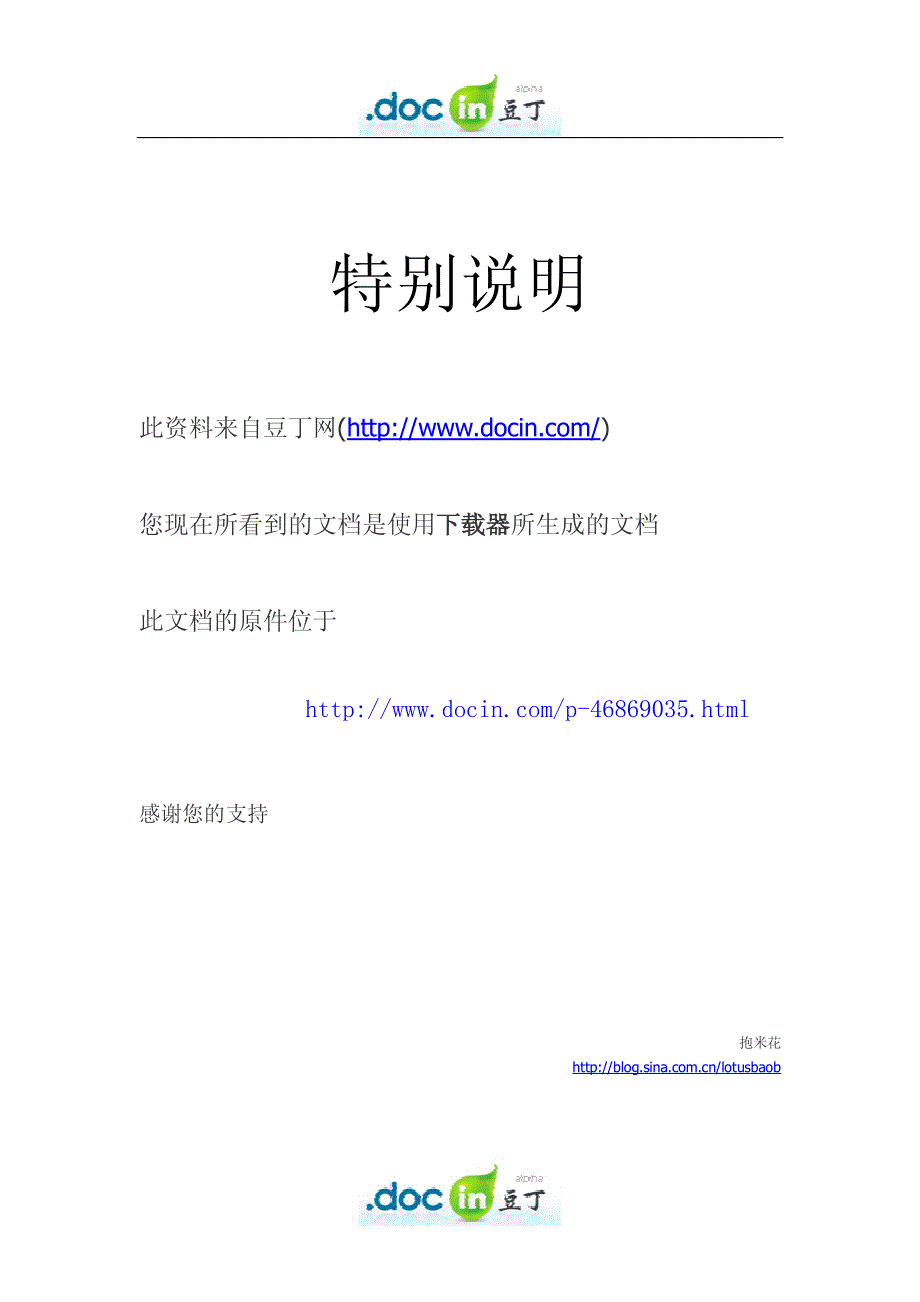 .doc in 豆丁 alpha

特别说明

此资料来自豆丁网(http://www.docin.com/)

您现在所看到的文档是使用下载器所生成的文档

此文档的原件位于

http://www.docin.com/p-46869035.html

感谢您的支持

抱米花
http://blog.sina.com.cn/lotusbaob

.doc in 豆丁 alpha